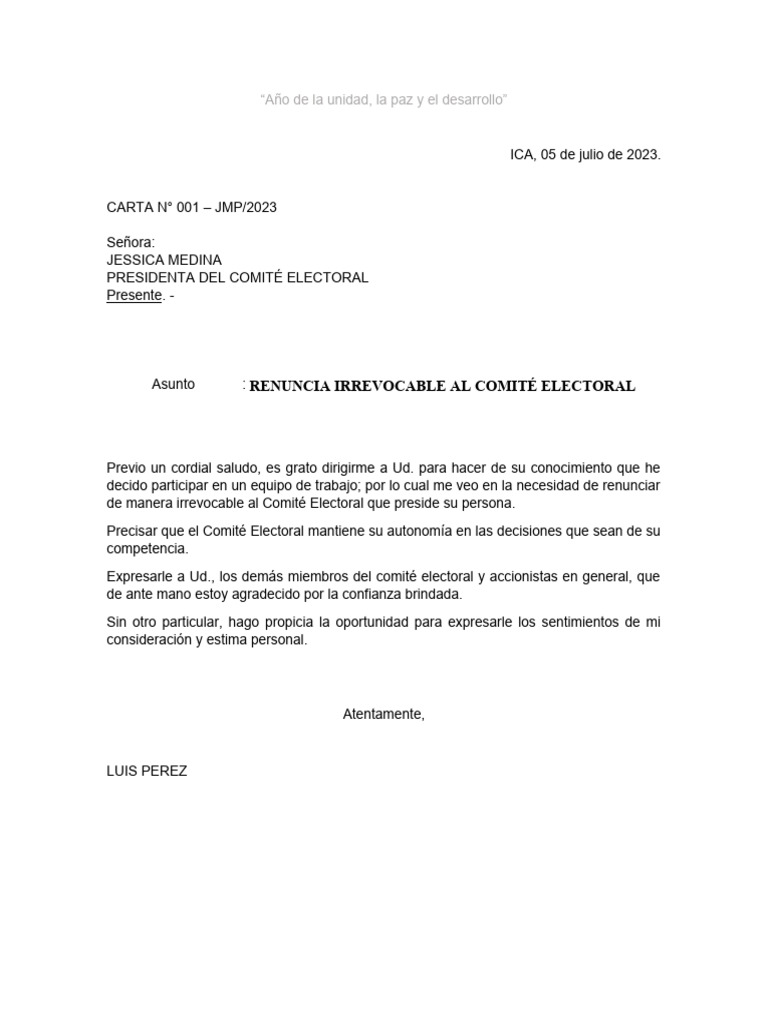 “Año de la unidad, la paz y el desarrollo”

ICA, 05 de julio de 2023.

CARTA N° 001 – JMP/2023

Señora:
JESSICA MEDINA
PRESIDENTA DEL COMITÉ ELECTORAL
Presente. -

Asunto : RENUNCIA IRREVOCABLE AL COMITÉ ELECTORAL

Previo un cordial saludo, es grato dirigirme a Ud. para hacer de su conocimiento que he decido participar en un equipo de trabajo; por lo cual me veo en la necesidad de renunciar de manera irrevocable al Comité Electoral que preside su persona.

Precisar que el Comité Electoral mantiene su autonomía en las decisiones que sean de su competencia.

Expresarle a Ud., los demás miembros del comité electoral y accionistas en general, que de ante mano estoy agradecido por la confianza brindada.

Sin otro particular, hago propicia la oportunidad para expresarle los sentimientos de mi consideración y estima personal.

Atentamente,

LUIS PEREZ